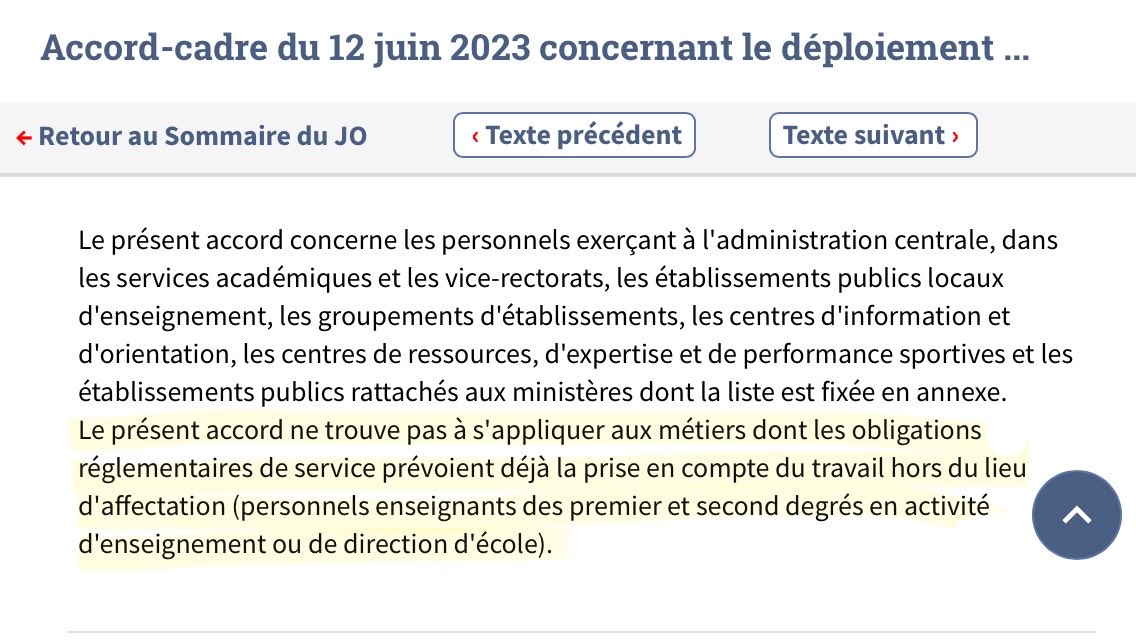 Accord-cadre du 12 juin 2023 concernant le déploiement ...

← Retour au Sommaire du JO

‹ Texte précédent

Texte suivant ›

Le présent accord concerne les personnels exerçant à l'administration centrale, dans les services académiques et les vice-rectorats, les établissements publics locaux d'enseignement, les groupements d'établissements, les centres d'information et d'orientation, les centres de ressources, d'expertise et de performance sportives et les établissements publics rattachés aux ministères dont la liste est fixée en annexe.
Le présent accord ne trouve pas à s'appliquer aux métiers dont les obligations réglementaires de service prévoient déjà la prise en compte du travail hors du lieu d'affectation (personnels enseignants des premier et second degrés en activité d'enseignement ou de direction d'école).